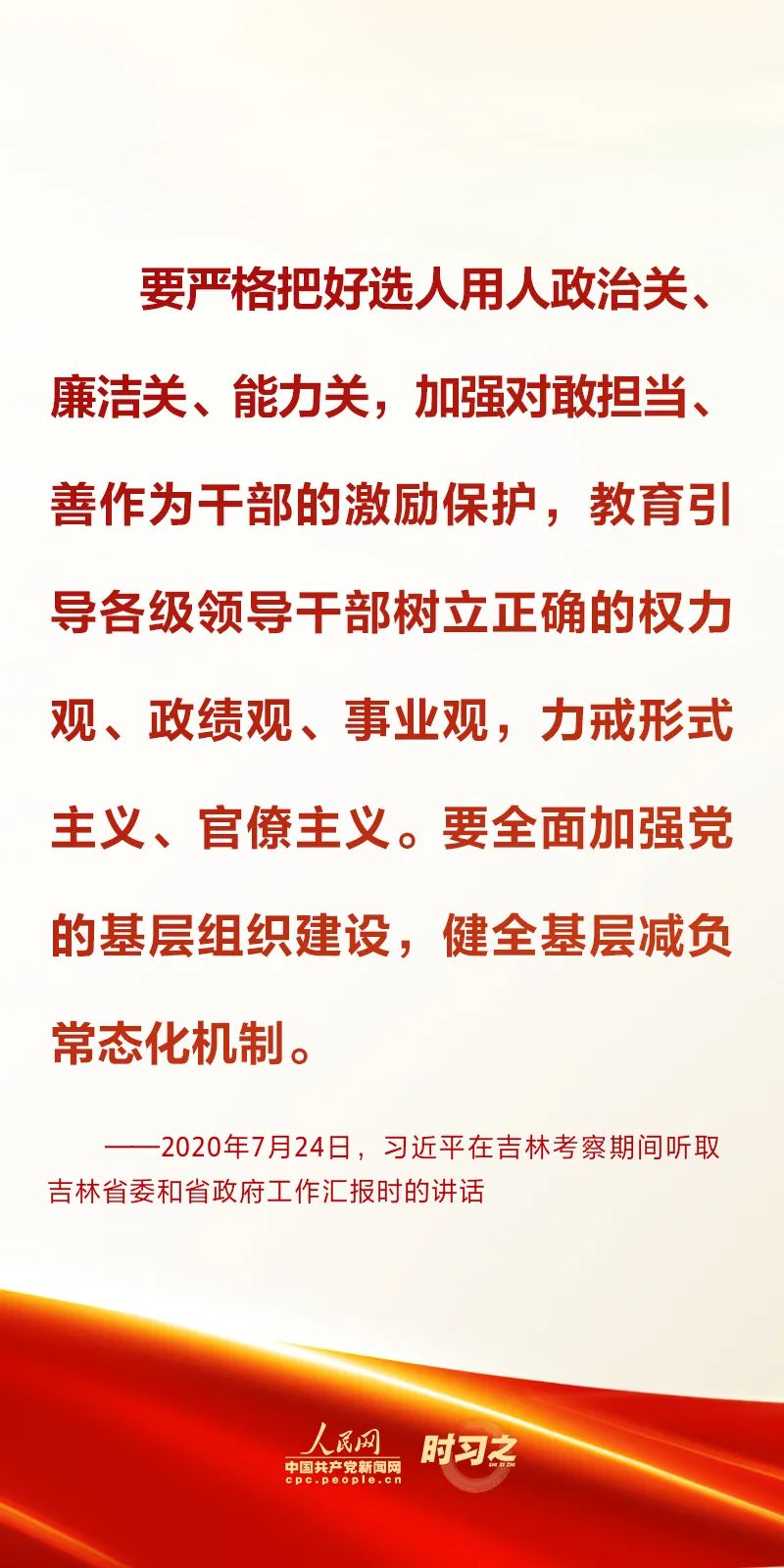 要严格把好选人用人政治关、廉洁关、能力关，加强对敢担当、善作为干部的激励保护，教育引导各级领导干部树立正确的权力观、政绩观、事业观，力戒形式主义、官僚主义。要全面加强党的基层组织建设，健全基层减负常态化机制。

——2020年7月24日，习近平在吉林考察期间听取吉林省委和省政府工作汇报时的讲话

人民网
中国共产党新闻网
cpc.people.cn
时习之